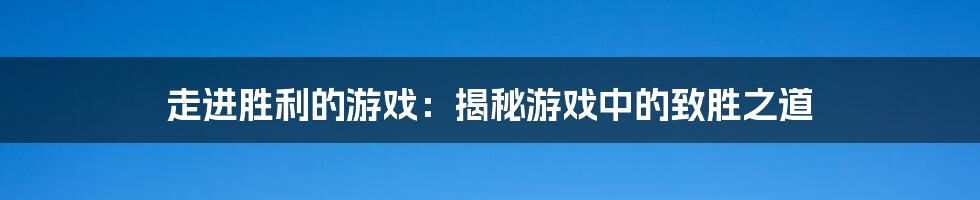 走进胜利的游戏：揭秘游戏中的致胜之道